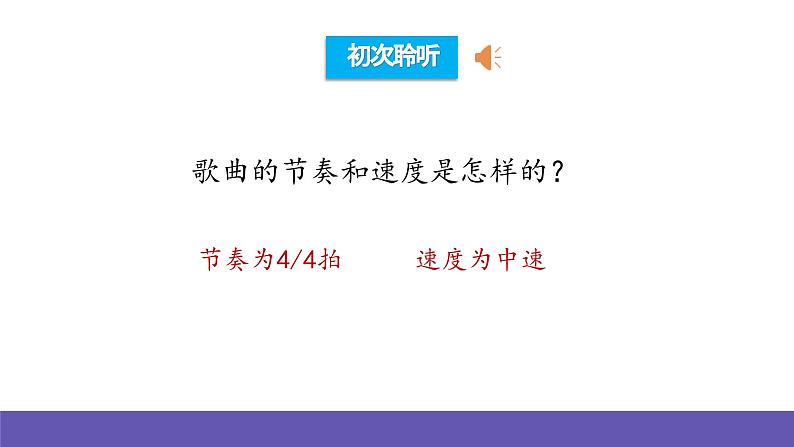 初次聆听

歌曲的节奏和速度是怎样的？

节奏为4/4拍　　速度为中速